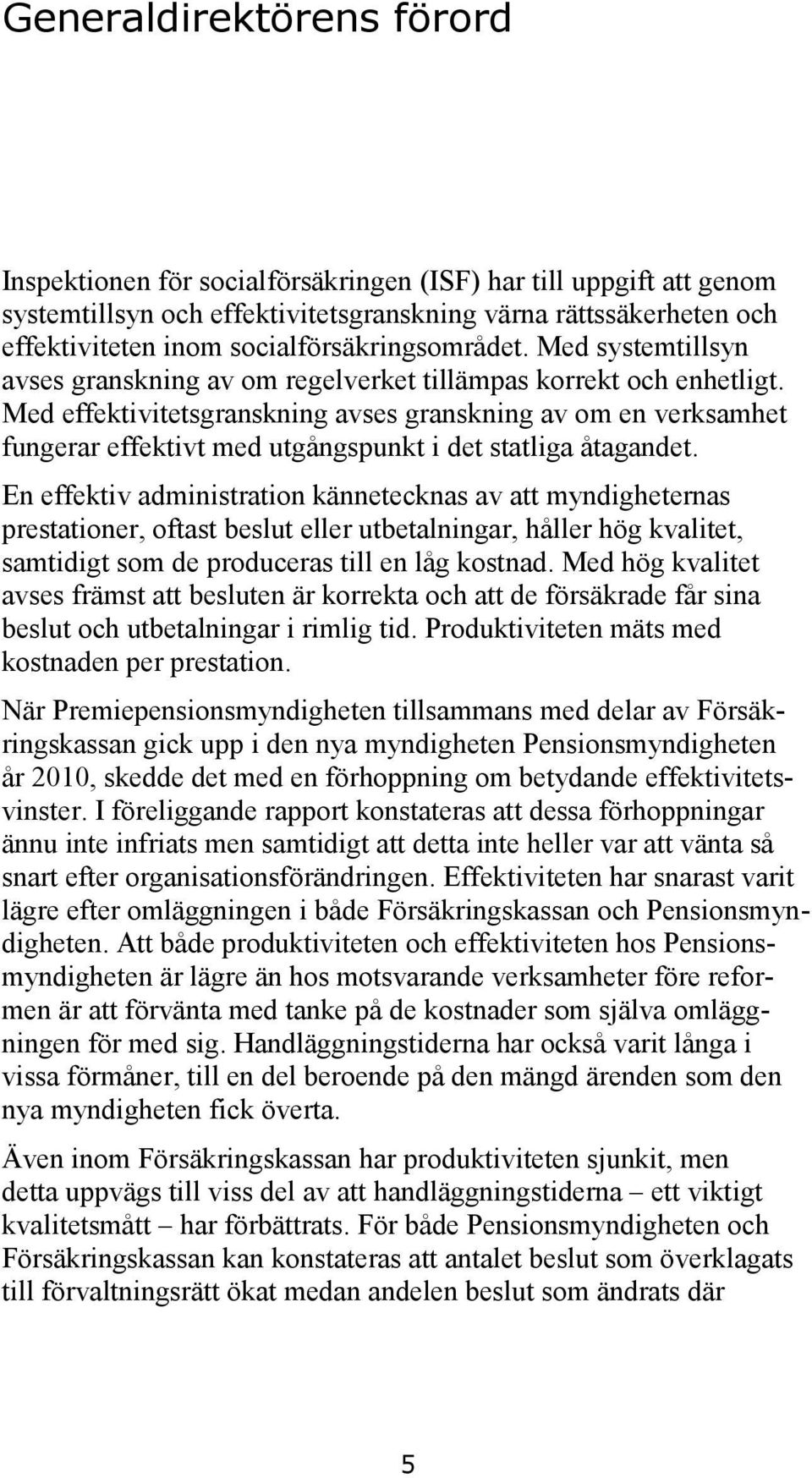 Generaldirektörens förord

Inspektionen för socialförsäkringen (ISF) har till uppgift att genom systemtillsyn och effektivitetsgranskning värna rättssäkerheten och effektiviteten inom socialförsäkringsområdet. Med systemtillsyn avses granskning av om regelverket tillämpas korrekt och enhetligt. Med effektivitetsgranskning avses granskning av om en verksamhet fungerar effektivt med utgångspunkt i det statliga åtagandet.

En effektiv administration kännetecknas av att myndigheternas prestationer, oftast beslut eller utbetalningar, håller hög kvalitet, samtidigt som de produceras till en låg kostnad. Med hög kvalitet avses främst att besluten är korrekta och att de försäkrade får sina beslut och utbetalningar i rimlig tid. Produktiviteten mäts med kostnaden per prestation.

När Premiepensionsmyndigheten tillsammans med delar av Försäkringskassan gick upp i den nya myndigheten Pensionsmyndigheten år 2010, skedde det med en förhoppning om betydande effektivitetsvinster. I föreliggande rapport konstateras att dessa förhoppningar ännu inte infriats men samtidigt att detta inte heller var att vänta så snart efter organisationsförändringen. Effektiviteten har snarast varit lägre efter omläggningen i både Försäkringskassan och Pensionsmyndigheten. Att både produktiviteten och effektiviteten hos Pensionsmyndigheten är lägre än hos motsvarande verksamheter före reformen är att förvänta med tanke på de kostnader som själva omläggningen för med sig. Handläggningstiderna har också varit långa i vissa förmåner, till en del beroende på den mängd ärenden som den nya myndigheten fick överta.

Även inom Försäkringskassan har produktiviteten sjunkit, men detta uppvägs till viss del av att handläggningstiderna – ett viktigt kvalitetsmått – har förbättrats. För både Pensionsmyndigheten och Försäkringskassan kan konstateras att antalet beslut som överklagats till förvaltningsrätt ökat medan andelen beslut som ändrats där

5